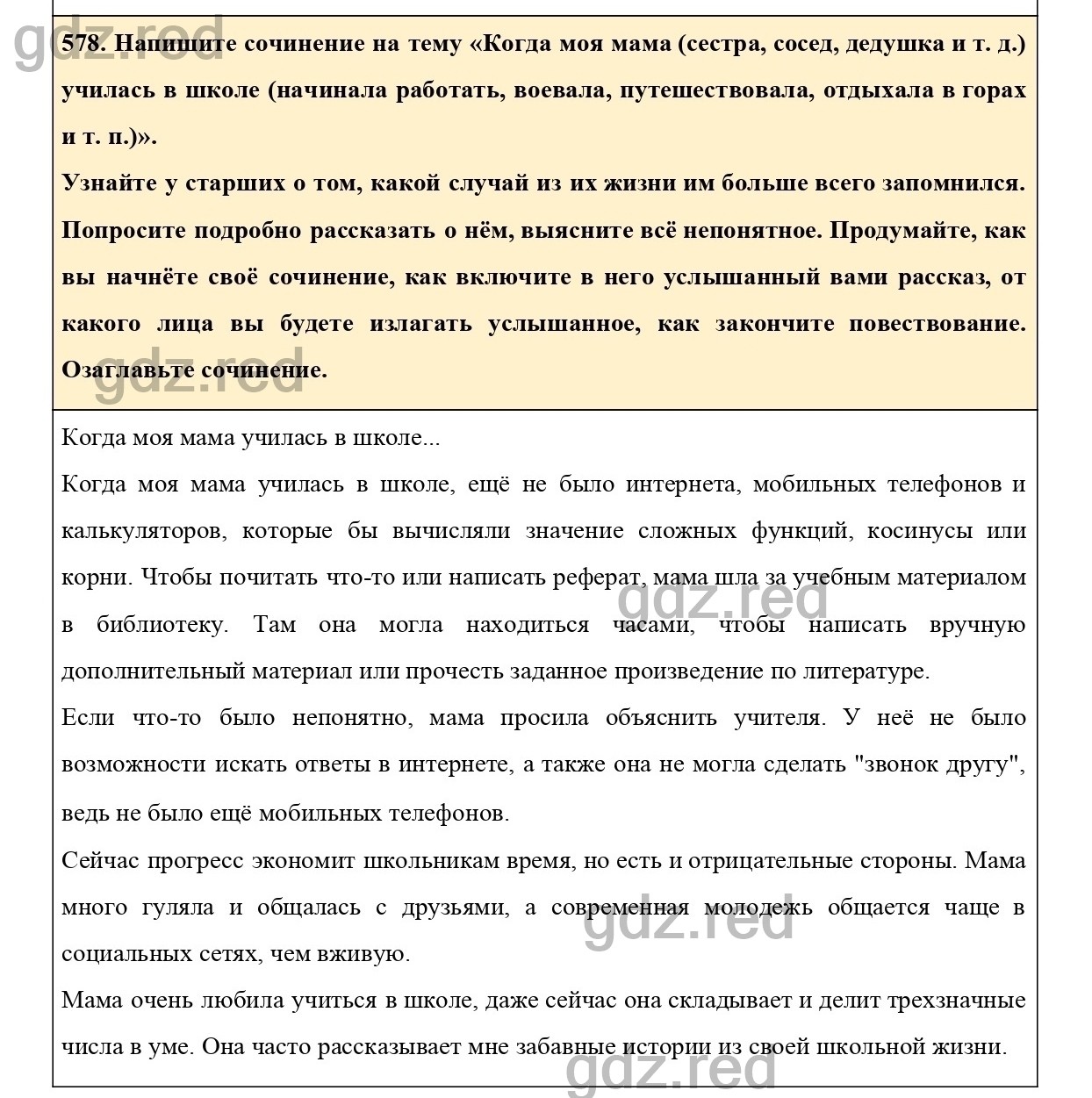 gdz.red

578. Напишите сочинение на тему «Когда моя мама (сестра, сосед, дедушка и т. д.) училась в школе (начинала работать, воевала, путешествовала, отдыхала в горах и т. п.)».

Узнайте у старших о том, какой случай из их жизни им больше всего запомнился. Попросите подробно рассказать о нём, выясните всё непонятное. Продумайте, как вы начнёте своё сочинение, как включите в него услышанный вами рассказ, от какого лица вы будете излагать услышанное, как закончите повествование. Озаглавьте сочинение.

gdz.red

Когда моя мама училась в школе...

Когда моя мама училась в школе, ещё не было интернета, мобильных телефонов и калькуляторов, которые бы вычисляли значение сложных функций, косинусы или корни. Чтобы почитать что-то или написать реферат, мама шла за учебным материалом в библиотеку. Там она могла находиться часами, чтобы написать вручную дополнительный материал или прочесть заданное произведение по литературе.

gdz.red

Если что-то было непонятно, мама просила объяснить учителя. У неё не было возможности искать ответы в интернете, а также она не могла сделать "звонок другу", ведь не было ещё мобильных телефонов.

Сейчас прогресс экономит школьникам время, но есть и отрицательные стороны. Мама много гуляла и общалась с друзьями, а современная молодежь общается чаще в социальных сетях, чем вживую.

gdz.red

Мама очень любила учиться в школе, даже сейчас она складывает и делит трехзначные числа в уме. Она часто рассказывает мне забавные истории из своей школьной жизни.

gdz.red